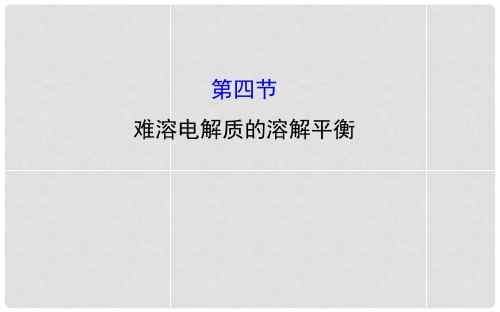 第四节

难溶电解质的溶解平衡